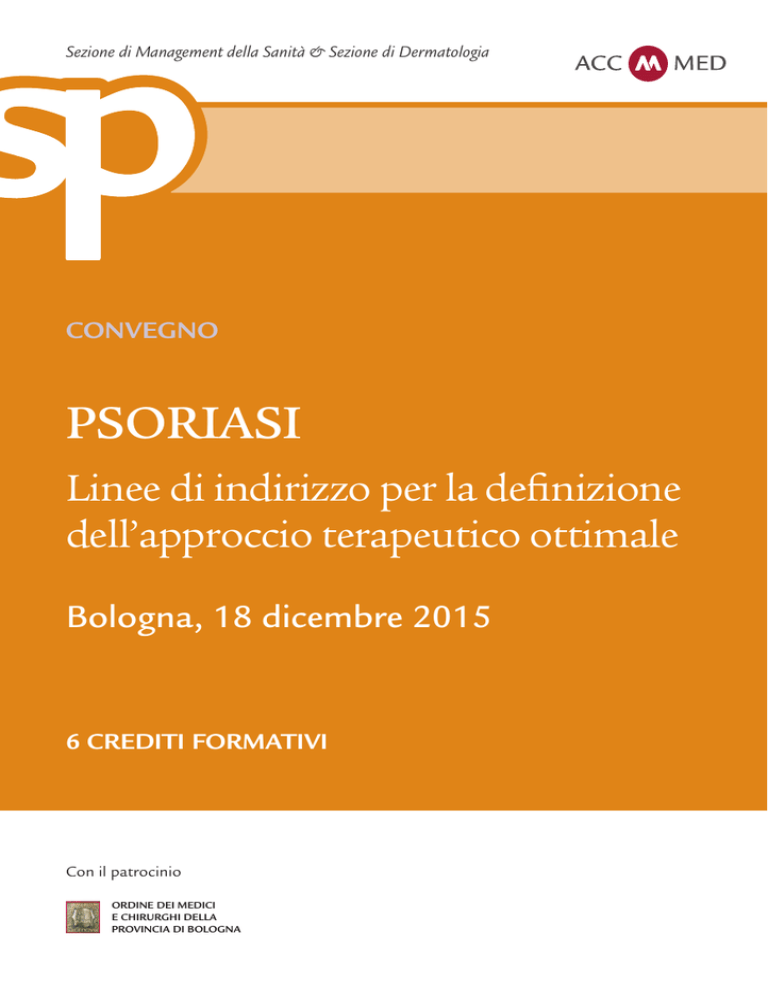 Sezione di Management della Sanità & Sezione di Dermatologia

ACC M MED

sp

CONVEGNO

PSORIASI

Linee di indirizzo per la definizione dell'approccio terapeutico ottimale

Bologna, 18 dicembre 2015

6 CREDITI FORMATIVI

Con il patrocinio

ORDINE DEI MEDICI E CHIRURGHI DELLA PROVINCIA DI BOLOGNA